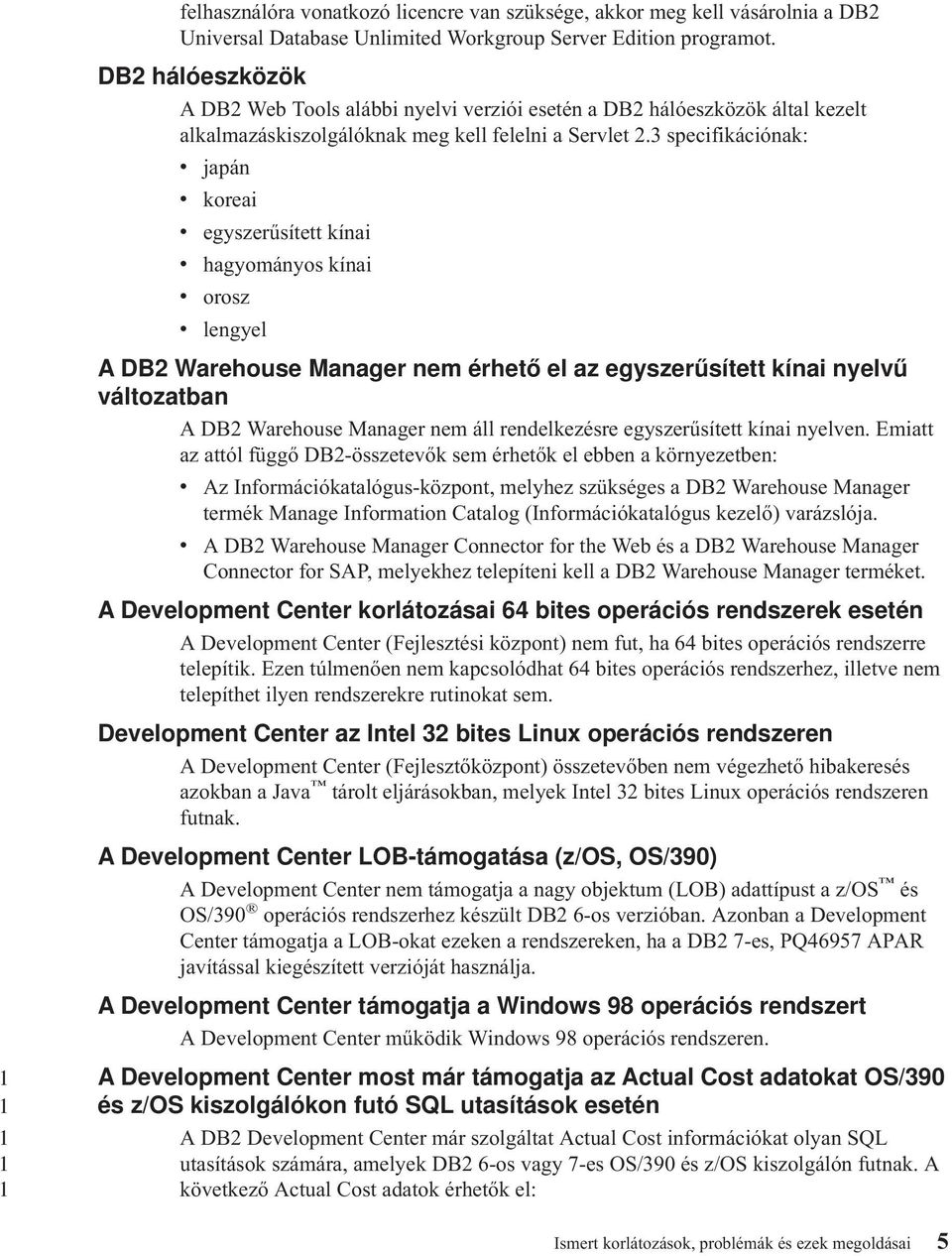 felhasználóra vonatkozó licencre van szüksége, akkor meg kell vásárolnia a DB2 Universal Database Unlimited Workgroup Server Edition programot.

DB2 hálóeszközök

A DB2 Web Tools alábbi nyelvi verziói esetén a DB2 hálóeszközök által kezelt alkalmazáskiszolgálóknak meg kell felelni a Servlet 2.3 specifikációnak:

• japán
• koreai
• egyszerűsített kínai
• hagyományos kínai
• orosz
• lengyel

A DB2 Warehouse Manager nem érhető el az egyszerűsített kínai nyelvű változatban

A DB2 Warehouse Manager nem áll rendelkezésre egyszerűsített kínai nyelven. Emiatt az attól függő DB2-összetevők sem érhetők el ebben a környezetben:

• Az Információkatalógus-központ, melyhez szükséges a DB2 Warehouse Manager termék Manage Information Catalog (Információkatalógus kezelő) varázslója.
• A DB2 Warehouse Manager Connector for the Web és a DB2 Warehouse Manager Connector for SAP, melyekhez telepíteni kell a DB2 Warehouse Manager terméket.

A Development Center korlátozásai 64 bites operációs rendszerek esetén

A Development Center (Fejlesztési központ) nem fut, ha 64 bites operációs rendszerre telepítik. Ezen túlmenően nem kapcsolódhat 64 bites operációs rendszerhez, illetve nem telepíthet ilyen rendszerekre rutinokat sem.

Development Center az Intel 32 bites Linux operációs rendszeren

A Development Center (Fejlesztőközpont) összetevőben nem végezhető hibakeresés azokban a Java™ tárolt eljárásokban, melyek Intel 32 bites Linux operációs rendszeren futnak.

A Development Center LOB-támogatása (z/OS, OS/390)

A Development Center nem támogatja a nagy objektum (LOB) adattípust a z/OS™ és OS/390® operációs rendszerhez készült DB2 6-os verzióban. Azonban a Development Center támogatja a LOB-okat ezeken a rendszereken, ha a DB2 7-es, PQ46957 APAR javítással kiegészített verzióját használja.

A Development Center támogatja a Windows 98 operációs rendszert

A Development Center működik Windows 98 operációs rendszeren.

1 A Development Center most már támogatja az Actual Cost adatokat OS/390
1 és z/OS kiszolgálókon futó SQL utasítások esetén

1 A DB2 Development Center már szolgáltat Actual Cost információkat olyan SQL
1 utasítások számára, amelyek DB2 6-os vagy 7-es OS/390 és z/OS kiszolgálón futnak. A
1 következő Actual Cost adatok érhetők el:

Ismert korlátozások, problémák és ezek megoldásai 5